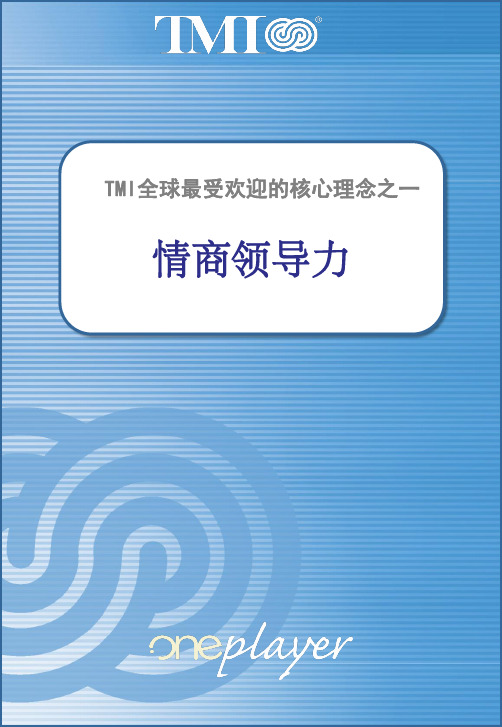 TMI®

TMI全球最受欢迎的核心理念之一

情商领导力

oneplayer